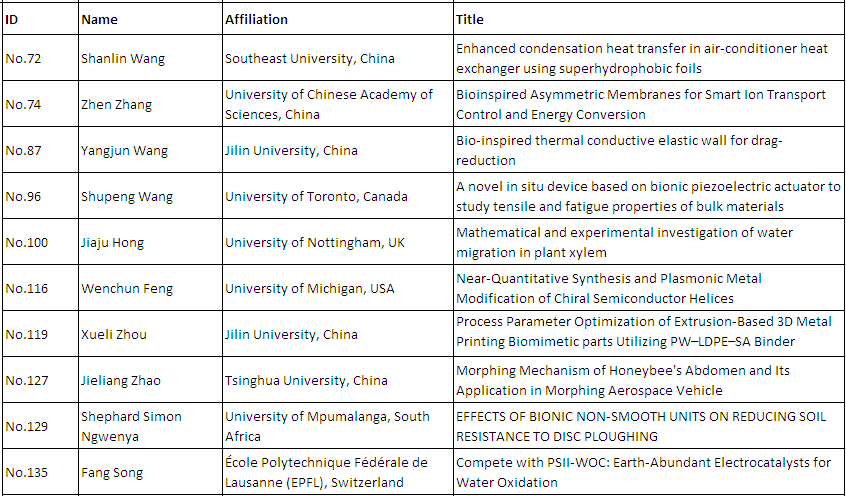 | ID | Name | Affiliation | Title |
|---|---|---|---|
| No.72 | Shanlin Wang | Southeast University, China | Enhanced condensation heat transfer in air-conditioner heat exchanger using superhydrophobic foils |
| No.74 | Zhen Zhang | University of Chinese Academy of Sciences, China | Bioinspired Asymmetric Membranes for Smart Ion Transport Control and Energy Conversion |
| No.87 | Yangjun Wang | Jilin University, China | Bio-inspired thermal conductive elastic wall for drag-reduction |
| No.96 | Shupeng Wang | University of Toronto, Canada | A novel in situ device based on bionic piezoelectric actuator to study tensile and fatigue properties of bulk materials |
| No.100 | Jiaju Hong | University of Nottingham, UK | Mathematical and experimental investigation of water migration in plant xylem |
| No.116 | Wenchun Feng | University of Michigan, USA | Near-Quantitative Synthesis and Plasmonic Metal Modification of Chiral Semiconductor Helices |
| No.119 | Xueli Zhou | Jilin University, China | Process Parameter Optimization of Extrusion-Based 3D Metal Printing Biomimetic parts Utilizing PW–LDPE–SA Binder |
| No.127 | Jieliang Zhao | Tsinghua University, China | Morphing Mechanism of Honeybee's Abdomen and Its Application in Morphing Aerospace Vehicle |
| No.129 | Shephard Simon Ngwenya | University of Mpumalanga, South Africa | EFFECTS OF BIONIC NON-SMOOTH UNITS ON REDUCING SOIL RESISTANCE TO DISC PLOUGHING |
| No.135 | Fang Song | École Polytechnique Fédérale de Lausanne (EPFL), Switzerland | Compete with PSII-WOC: Earth-Abundant Electrocatalysts for Water Oxidation |